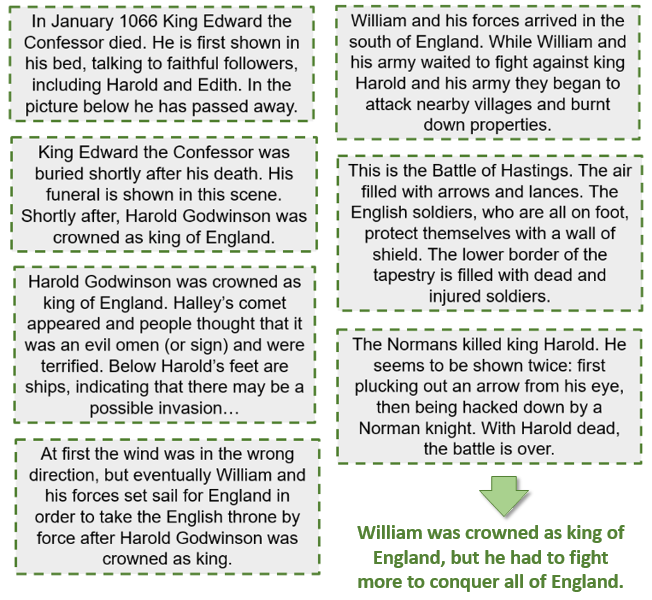 In January 1066 King Edward the Confessor died. He is first shown in his bed, talking to faithful followers, including Harold and Edith. In the picture below he has passed away.

King Edward the Confessor was buried shortly after his death. His funeral is shown in this scene. Shortly after, Harold Godwinson was crowned as king of England.

Harold Godwinson was crowned as king of England. Halley's comet appeared and people thought that it was an evil omen (or sign) and were terrified. Below Harold's feet are ships, indicating that there may be a possible invasion…

At first the wind was in the wrong direction, but eventually William and his forces set sail for England in order to take the English throne by force after Harold Godwinson was crowned as king.

William and his forces arrived in the south of England. While William and his army waited to fight against king Harold and his army they began to attack nearby villages and burnt down properties.

This is the Battle of Hastings. The air filled with arrows and lances. The English soldiers, who are all on foot, protect themselves with a wall of shield. The lower border of the tapestry is filled with dead and injured soldiers.

The Normans killed king Harold. He seems to be shown twice: first plucking out an arrow from his eye, then being hacked down by a Norman knight. With Harold dead, the battle is over.

William was crowned as king of England, but he had to fight more to conquer all of England.